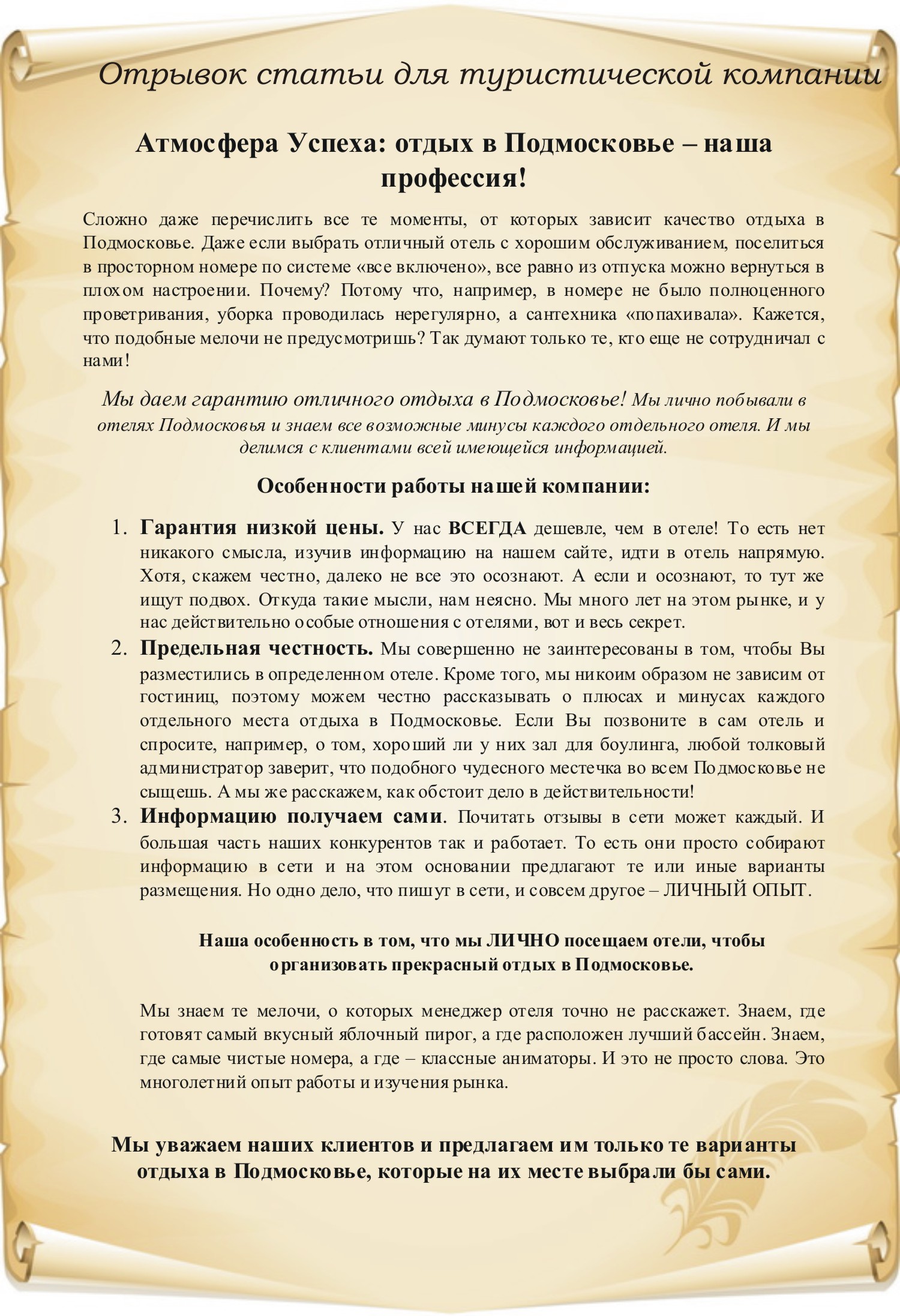 Отрывок статьи для туристической компании

Атмосфера Успеха: отдых в Подмосковье – наша профессия!

Сложно даже перечислить все те моменты, от которых зависит качество отдыха в Подмосковье. Даже если выбрать отличный отель с хорошим обслуживанием, поселиться в просторном номере по системе «все включено», все равно из отпуска можно вернуться в плохом настроении. Почему? Потому что, например, в номере не было полноценного проветривания, уборка проводилась нерегулярно, а сантехника «попахивала». Кажется, что подобные мелочи не предусмотришь? Так думают только те, кто еще не сотрудничал с нами!

Мы даем гарантию отличного отдыха в Подмосковье! Мы лично побывали в отелях Подмосковья и знаем все возможные минусы каждого отдельного отеля. И мы делимся с клиентами всей имеющейся информацией.

Особенности работы нашей компании:

1. Гарантия низкой цены. У нас ВСЕГДА дешевле, чем в отеле! То есть нет никакого смысла, изучив информацию на нашем сайте, идти в отель напрямую. Хотя, скажем честно, далеко не все это осознают. А если и осознают, то тут же ищут подвох. Откуда такие мысли, нам неясно. Мы много лет на этом рынке, и у нас действительно особые отношения с отелями, вот и весь секрет.
2. Предельная честность. Мы совершенно не заинтересованы в том, чтобы Вы разместились в определенном отеле. Кроме того, мы никоим образом не зависим от гостиниц, поэтому можем честно рассказывать о плюсах и минусах каждого отдельного места отдыха в Подмосковье. Если Вы позвоните в сам отель и спросите, например, о том, хороший ли у них зал для боулинга, любой толковый администратор заверит, что подобного чудесного местечка во всем Подмосковье не сыщешь. А мы же расскажем, как обстоит дело в действительности!
3. Информацию получаем сами. Почитать отзывы в сети может каждый. И большая часть наших конкурентов так и работает. То есть они просто собирают информацию в сети и на этом основании предлагают те или иные варианты размещения. Но одно дело, что пишут в сети, и совсем другое – ЛИЧНЫЙ ОПЫТ.

Наша особенность в том, что мы ЛИЧНО посещаем отели, чтобы организовать прекрасный отдых в Подмосковье.

Мы знаем те мелочи, о которых менеджер отеля точно не расскажет. Знаем, где готовят самый вкусный яблочный пирог, а где расположен лучший бассейн. Знаем, где самые чистые номера, а где – классные аниматоры. И это не просто слова. Это многолетний опыт работы и изучения рынка.

Мы уважаем наших клиентов и предлагаем им только те варианты отдыха в Подмосковье, которые на их месте выбрали бы сами.